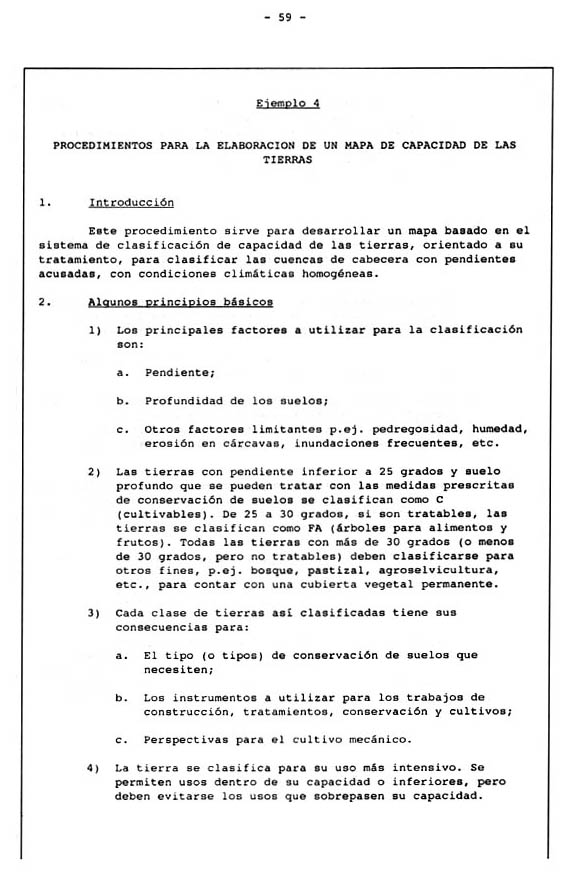 - 59 -

Ejemplo 4

PROCEDIMIENTOS PARA LA ELABORACION DE UN MAPA DE CAPACIDAD DE LAS TIERRAS

1. Introducción

Este procedimiento sirve para desarrollar un mapa basado en el sistema de clasificación de capacidad de las tierras, orientado a su tratamiento, para clasificar las cuencas de cabecera con pendientes acusadas, con condiciones climáticas homogéneas.

2. Algunos principios básicos

1) Los principales factores a utilizar para la clasificación son:

a. Pendiente;

b. Profundidad de los suelos;

c. Otros factores limitantes p.ej. pedregosidad, humedad, erosión en cárcavas, inundaciones frecuentes, etc.

2) Las tierras con pendiente inferior a 25 grados y suelo profundo que se pueden tratar con las medidas prescritas de conservación de suelos se clasifican como C (cultivables). De 25 a 30 grados, si son tratables, las tierras se clasifican como FA (árboles para alimentos y frutos). Todas las tierras con más de 30 grados (o menos de 30 grados, pero no tratables) deben clasificarse para otros fines, p.ej. bosque, pastizal, agroselvicultura, etc., para contar con una cubierta vegetal permanente.

3) Cada clase de tierras así clasificadas tiene sus consecuencias para:

a. El tipo (o tipos) de conservación de suelos que necesiten;

b. Los instrumentos a utilizar para los trabajos de construcción, tratamientos, conservación y cultivos;

c. Perspectivas para el cultivo mecánico.

4) La tierra se clasifica para su uso más intensivo. Se permiten usos dentro de su capacidad o inferiores, pero deben evitarse los usos que sobrepasen su capacidad.